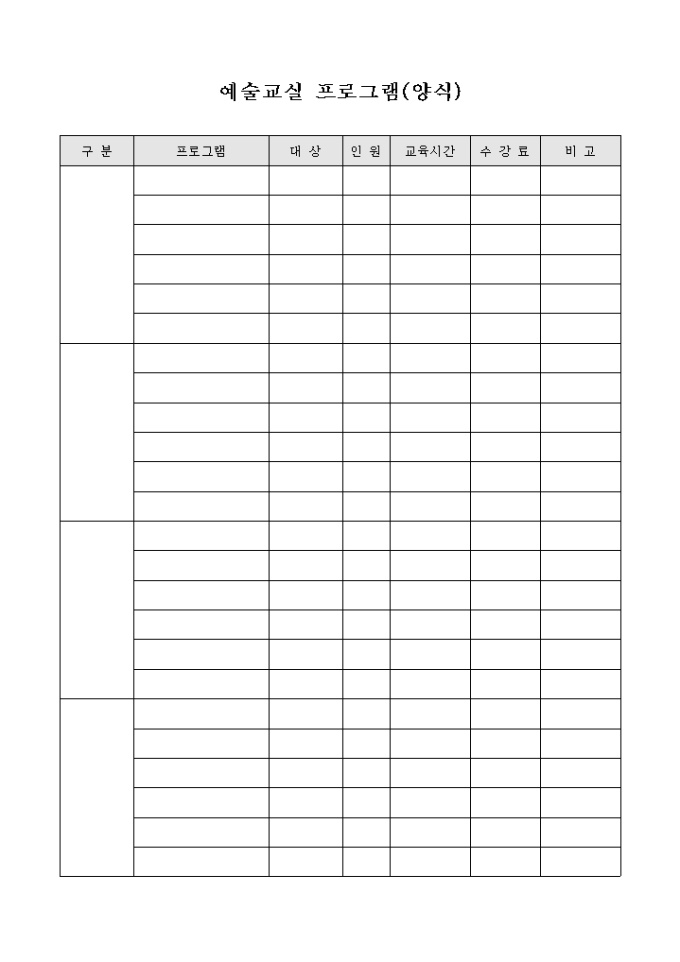 예술교실 프로그램(양식)

| 구 분 | 프로그램 | 대 상 | 인 원 | 교육시간 | 수 강 료 | 비 고 |
|---|---|---|---|---|---|---|
| | | | | | | |
| | | | | | | |
| | | | | | | |
| | | | | | | |
| | | | | | | |
| | | | | | | |
| | | | | | | |
| | | | | | | |
| | | | | | | |
| | | | | | | |
| | | | | | | |
| | | | | | | |
| | | | | | | |
| | | | | | | |
| | | | | | | |
| | | | | | | |
| | | | | | | |
| | | | | | | |
| | | | | | | |
| | | | | | | |
| | | | | | | |
| | | | | | | |
| | | | | | | |
| | | | | | | |